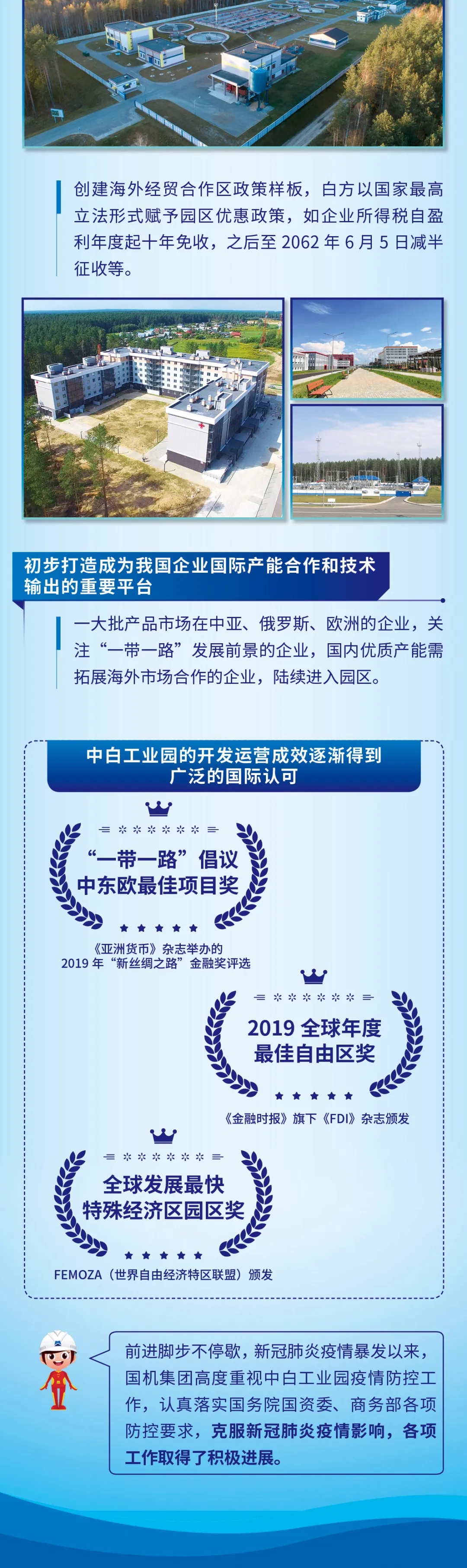 创建海外经贸合作区政策样板，白方以国家最高立法形式赋予园区优惠政策，如企业所得税自盈利年度起十年免收，之后至2062年6月5日减半征收等。

初步打造成为我国企业国际产能合作和技术输出的重要平台

一大批产品市场在中亚、俄罗斯、欧洲的企业，关注“一带一路”发展前景的企业，国内优质产能需拓展海外市场合作的企业，陆续进入园区。

中白工业园的开发运营成效逐渐得到广泛的国际认可

“一带一路”倡议
中东欧最佳项目奖

《亚洲货币》杂志举办的
2019年“新丝绸之路”金融奖评选

2019全球年度
最佳自由区奖

《金融时报》旗下《FDI》杂志颁发

全球发展最快
特殊经济区园区奖

FEMOZA（世界自由经济特区联盟）颁发

前进脚步不停歇，新冠肺炎疫情暴发以来，国机集团高度重视中白工业园疫情防控工作，认真落实国务院国资委、商务部各项防控要求，克服新冠肺炎疫情影响，各项工作取得了积极进展。